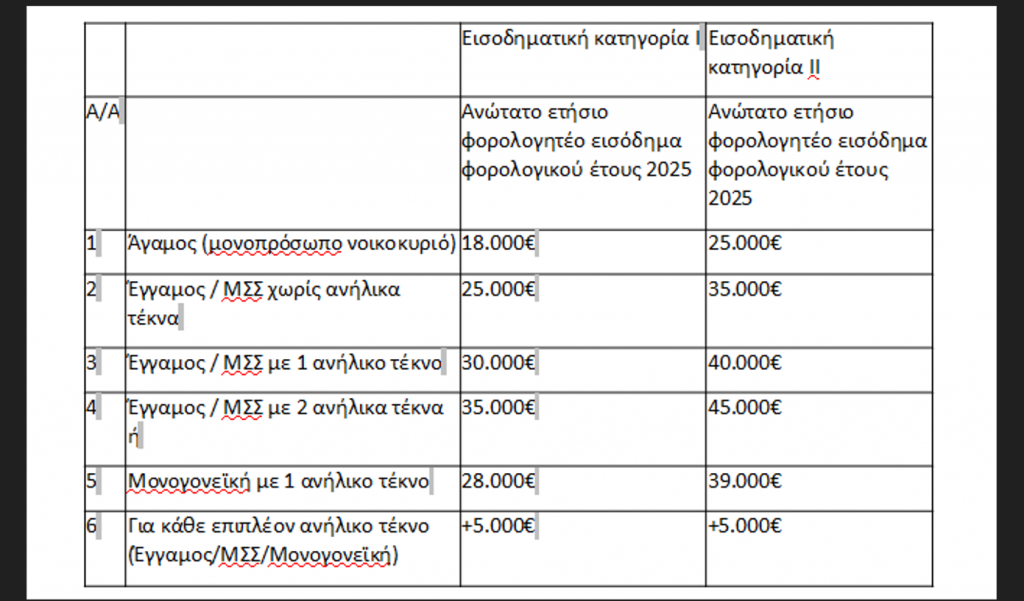 | | | Εισοδηματική κατηγορία Ι | Εισοδηματική κατηγορία ΙΙ |
|---|---|---|---|
| Α/Α | | Ανώτατο ετήσιο φορολογητέο εισόδημα φορολογικού έτους 2025 | Ανώτατο ετήσιο φορολογητέο εισόδημα φορολογικού έτους 2025 |
| 1 | Άγαμος (μονοπρόσωπο νοικοκυριό) | 18.000€ | 25.000€ |
| 2 | Έγγαμος / ΜΣΣ χωρίς ανήλικα τέκνα | 25.000€ | 35.000€ |
| 3 | Έγγαμος / ΜΣΣ με 1 ανήλικο τέκνο | 30.000€ | 40.000€ |
| 4 | Έγγαμος / ΜΣΣ με 2 ανήλικα τέκνα ή | 35.000€ | 45.000€ |
| 5 | Μονογονεϊκή με 1 ανήλικο τέκνο | 28.000€ | 39.000€ |
| 6 | Για κάθε επιπλέον ανήλικο τέκνο (Εγγαμος/ΜΣΣ/Μονογονεϊκή) | +5.000€ | +5.000€ |